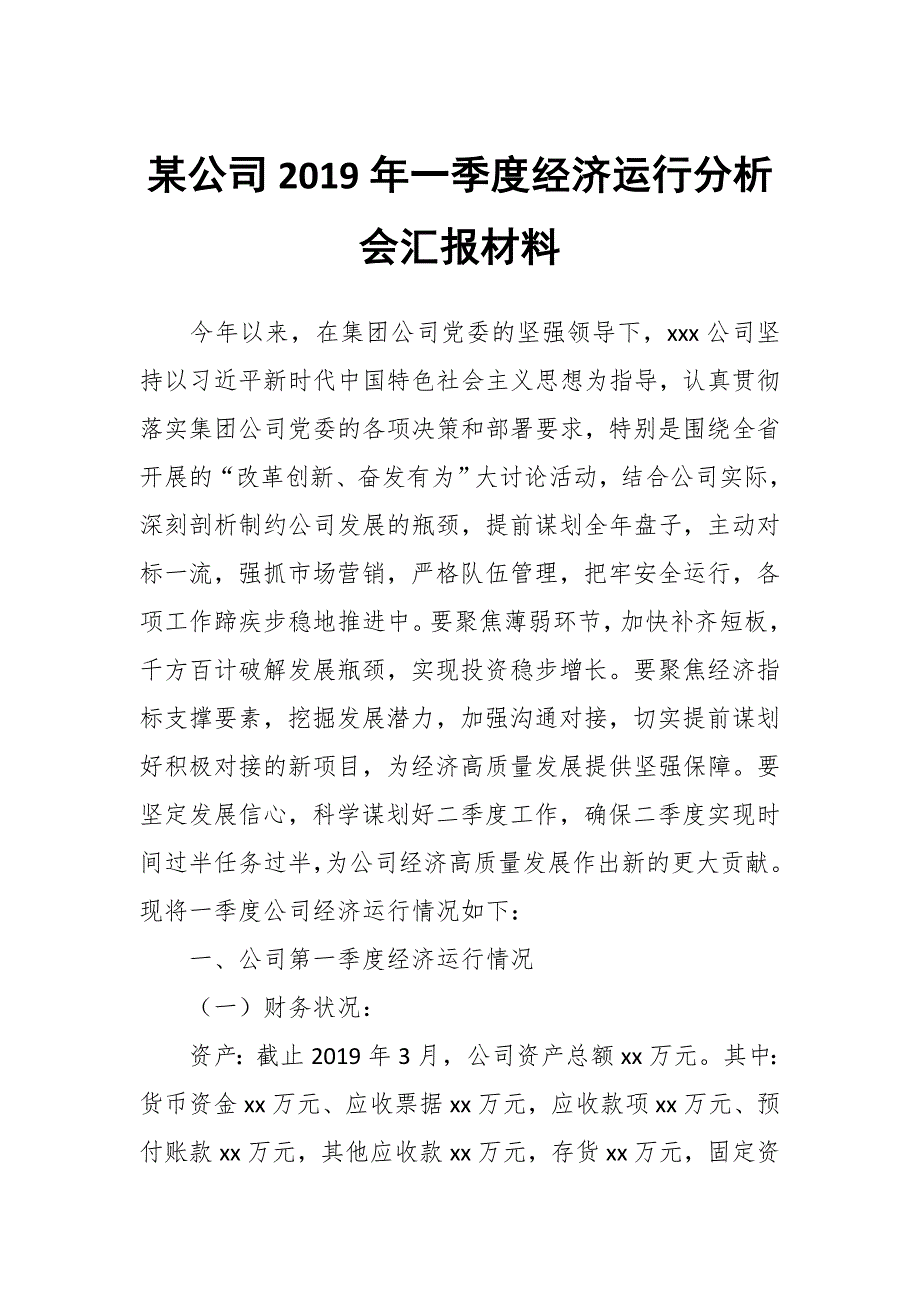 某公司 2019 年一季度经济运行分析会汇报材料

今年以来，在集团公司党委的坚强领导下，xxx 公司坚持以习近平新时代中国特色社会主义思想为指导，认真贯彻落实集团公司党委的各项决策和部署要求，特别是围绕全省开展的“改革创新、奋发有为”大讨论活动，结合公司实际，深刻剖析制约公司发展的瓶颈，提前谋划全年盘子，主动对标一流，强抓市场营销，严格队伍管理，把牢安全运行，各项工作蹄疾步稳地推进中。要聚焦薄弱环节，加快补齐短板，千方百计破解发展瓶颈，实现投资稳步增长。要聚焦经济指标支撑要素，挖掘发展潜力，加强沟通对接，切实提前谋划好积极对接的新项目，为经济高质量发展提供坚强保障。要坚定发展信心，科学谋划好二季度工作，确保二季度实现时间过半任务过半，为公司经济高质量发展作出新的更大贡献。现将一季度公司经济运行情况如下：

一、公司第一季度经济运行情况

（一）财务状况：

资产：截止 2019 年 3 月，公司资产总额 xx 万元。其中：货币资金 xx 万元、应收票据 xx 万元，应收款项 xx 万元、预付账款 xx 万元，其他应收款 xx 万元，存货 xx 万元，固定资